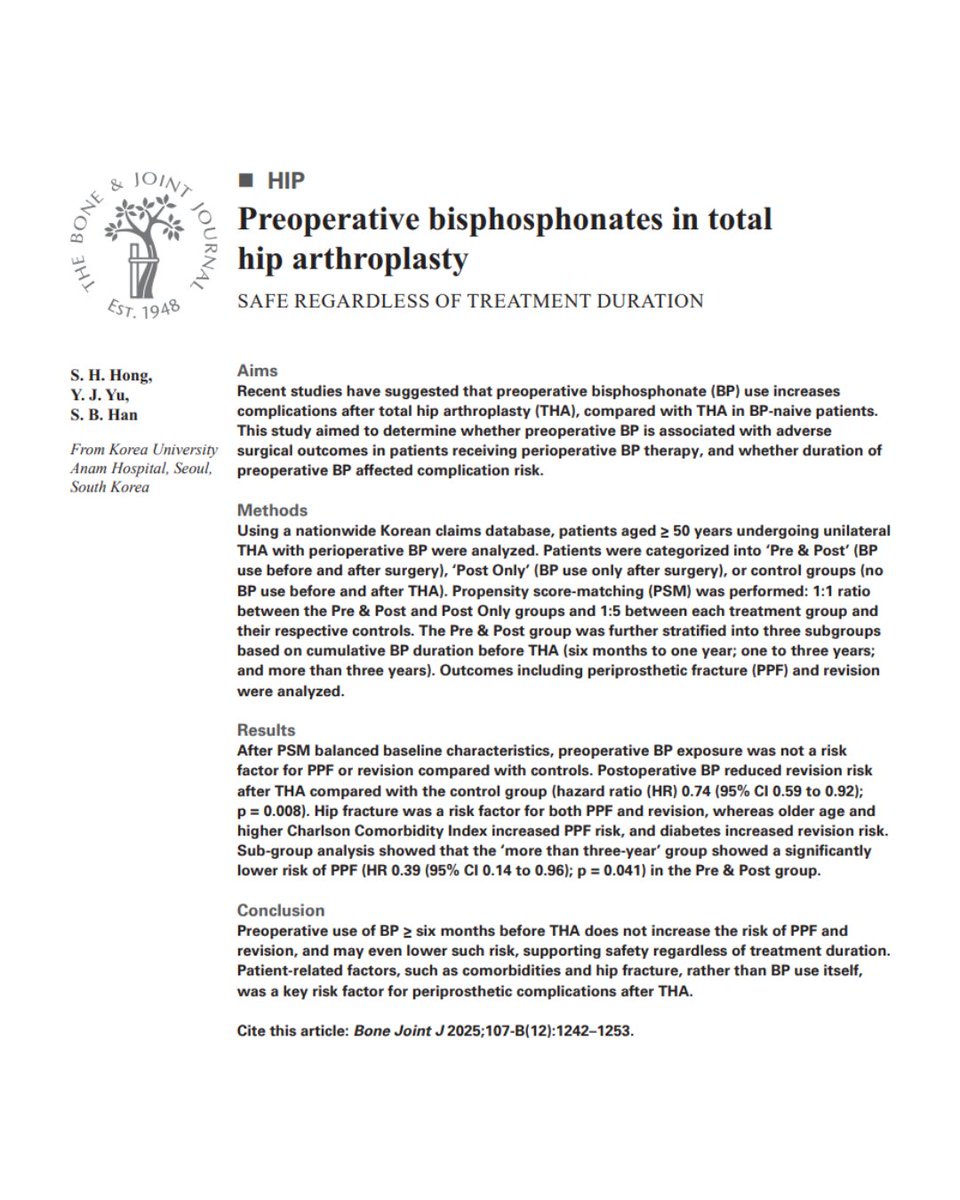 THE BONE & JOINT JOURNAL
EST. 1948

■ HIP

Preoperative bisphosphonates in total hip arthroplasty

SAFE REGARDLESS OF TREATMENT DURATION

S. H. Hong,
Y. J. Yu,
S. B. Han

From Korea University Anam Hospital, Seoul, South Korea

Aims
Recent studies have suggested that preoperative bisphosphonate (BP) use increases complications after total hip arthroplasty (THA), compared with THA in BP-naive patients. This study aimed to determine whether preoperative BP is associated with adverse surgical outcomes in patients receiving perioperative BP therapy, and whether duration of preoperative BP affected complication risk.

Methods
Using a nationwide Korean claims database, patients aged ≥ 50 years undergoing unilateral THA with perioperative BP were analyzed. Patients were categorized into 'Pre & Post' (BP use before and after surgery), 'Post Only' (BP use only after surgery), or control groups (no BP use before and after THA). Propensity score-matching (PSM) was performed: 1:1 ratio between the Pre & Post and Post Only groups and 1:5 between each treatment group and their respective controls. The Pre & Post group was further stratified into three subgroups based on cumulative BP duration before THA (six months to one year; one to three years; and more than three years). Outcomes including periprosthetic fracture (PPF) and revision were analyzed.

Results
After PSM balanced baseline characteristics, preoperative BP exposure was not a risk factor for PPF or revision compared with controls. Postoperative BP reduced revision risk after THA compared with the control group (hazard ratio (HR) 0.74 (95% CI 0.59 to 0.92); p = 0.008). Hip fracture was a risk factor for both PPF and revision, whereas older age and higher Charlson Comorbidity Index increased PPF risk, and diabetes increased revision risk. Sub-group analysis showed that the 'more than three-year' group showed a significantly lower risk of PPF (HR 0.39 (95% CI 0.14 to 0.96); p = 0.041) in the Pre & Post group.

Conclusion
Preoperative use of BP ≥ six months before THA does not increase the risk of PPF and revision, and may even lower such risk, supporting safety regardless of treatment duration. Patient-related factors, such as comorbidities and hip fracture, rather than BP use itself, was a key risk factor for periprosthetic complications after THA.

Cite this article: Bone Joint J 2025;107-B(12):1242–1253.